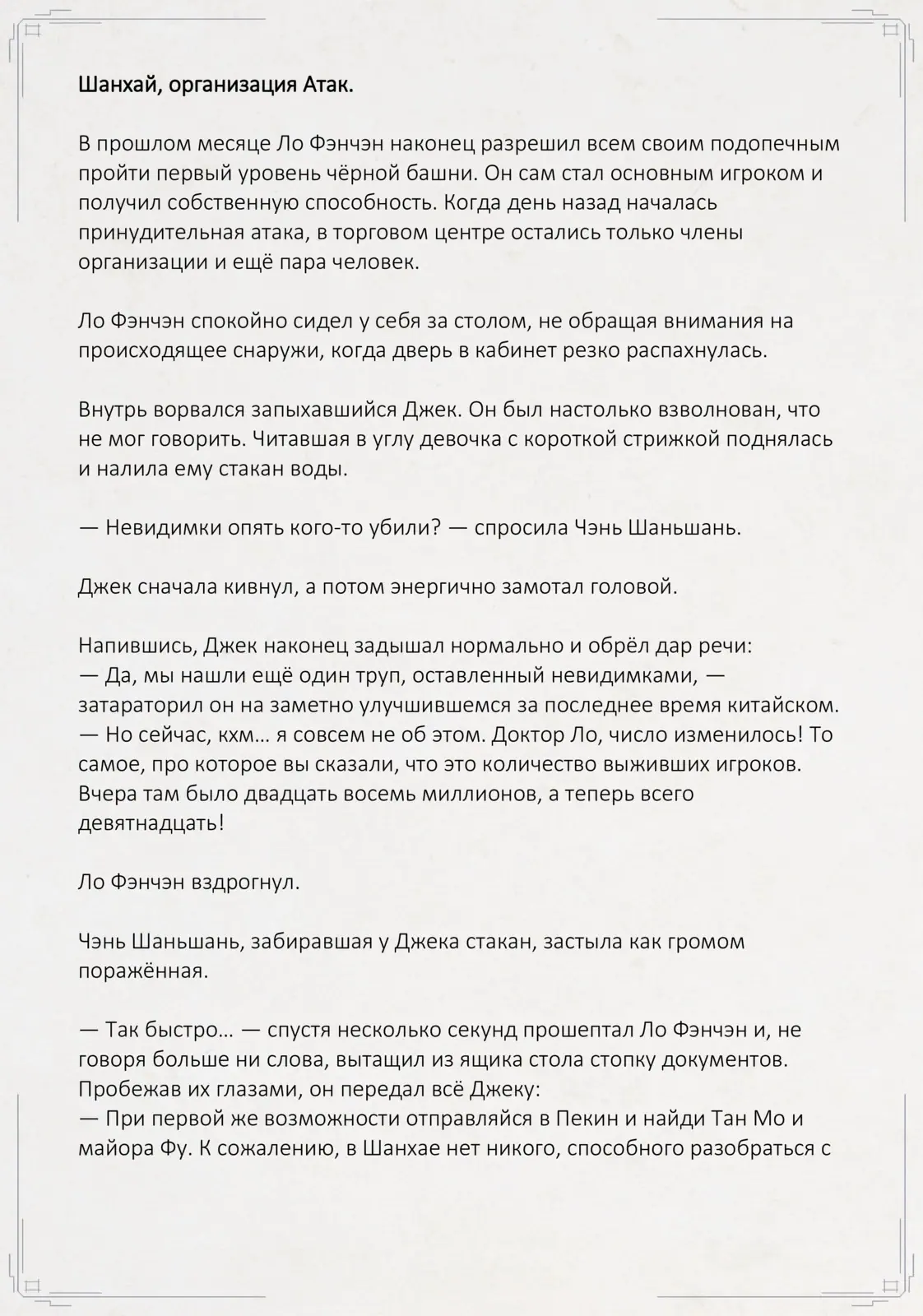 Шанхай, организация Атак.

В прошлом месяце Ло Фэнчэн наконец разрешил всем своим подопечным пройти первый уровень чёрной башни. Он сам стал основным игроком и получил собственную способность. Когда день назад началась принудительная атака, в торговом центре остались только члены организации и ещё пара человек.

Ло Фэнчэн спокойно сидел у себя за столом, не обращая внимания на происходящее снаружи, когда дверь в кабинет резко распахнулась.

Внутрь ворвался запыхавшийся Джек. Он был настолько взволнован, что не мог говорить. Читавшая в углу девочка с короткой стрижкой поднялась и налила ему стакан воды.

— Невидимки опять кого-то убили? — спросила Чэнь Шаньшань.

Джек сначала кивнул, а потом энергично замотал головой.

Напившись, Джек наконец задышал нормально и обрёл дар речи:
— Да, мы нашли ещё один труп, оставленный невидимками, — затараторил он на заметно улучшившемся за последнее время китайском. — Но сейчас, кхм… я совсем не об этом. Доктор Ло, число изменилось! То самое, про которое вы сказали, что это количество выживших игроков. Вчера там было двадцать восемь миллионов, а теперь всего девятнадцать!

Ло Фэнчэн вздрогнул.

Чэнь Шаньшань, забиравшая у Джека стакан, застыла как громом поражённая.

— Так быстро… — спустя несколько секунд прошептал Ло Фэнчэн и, не говоря больше ни слова, вытащил из ящика стола стопку документов. Пробежав их глазами, он передал всё Джеку:
— При первой же возможности отправляйся в Пекин и найди Тан Мо и майора Фу. К сожалению, в Шанхае нет никого, способного разобраться с